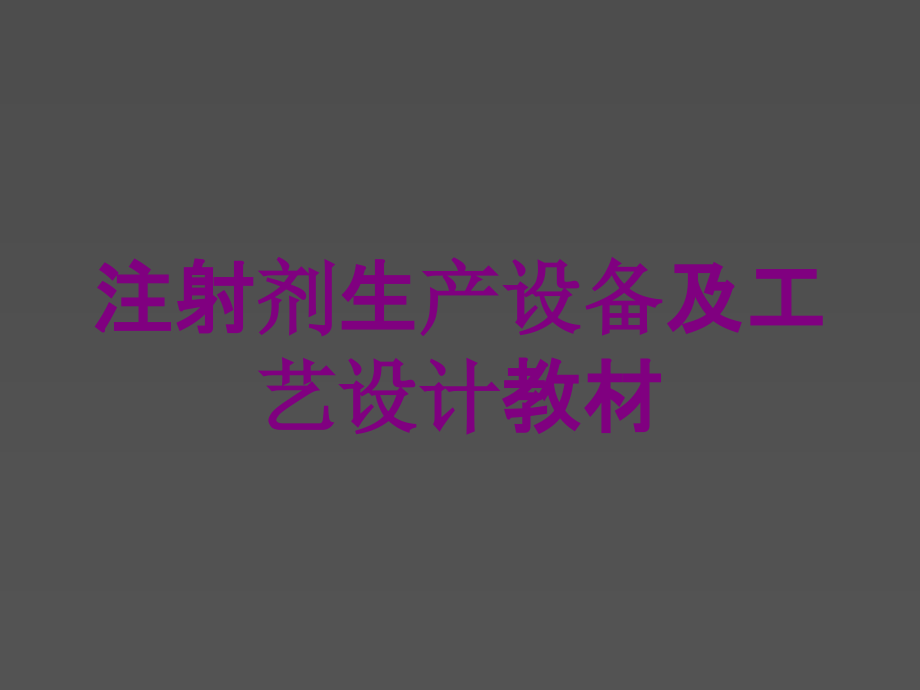 注射剂生产设备及工艺设计教材